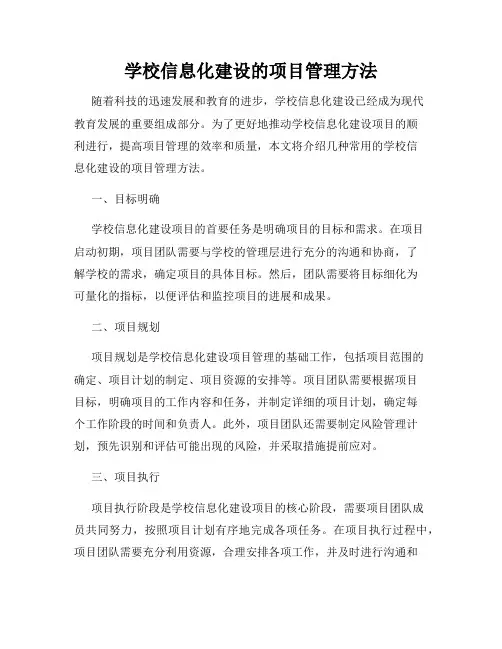 学校信息化建设的项目管理方法

随着科技的迅速发展和教育的进步，学校信息化建设已经成为现代教育发展的重要组成部分。为了更好地推动学校信息化建设项目的顺利进行，提高项目管理的效率和质量，本文将介绍几种常用的学校信息化建设的项目管理方法。

一、目标明确

学校信息化建设项目的首要任务是明确项目的目标和需求。在项目启动初期，项目团队需要与学校的管理层进行充分的沟通和协商，了解学校的需求，确定项目的具体目标。然后，团队需要将目标细化为可量化的指标，以便评估和监控项目的进展和成果。

二、项目规划

项目规划是学校信息化建设项目管理的基础工作，包括项目范围的确定、项目计划的制定、项目资源的安排等。项目团队需要根据项目目标，明确项目的工作内容和任务，并制定详细的项目计划，确定每个工作阶段的时间和负责人。此外，项目团队还需要制定风险管理计划，预先识别和评估可能出现的风险，并采取措施提前应对。

三、项目执行

项目执行阶段是学校信息化建设项目的核心阶段，需要项目团队成员共同努力，按照项目计划有序地完成各项任务。在项目执行过程中，项目团队需要充分利用资源，合理安排各项工作，并及时进行沟通和